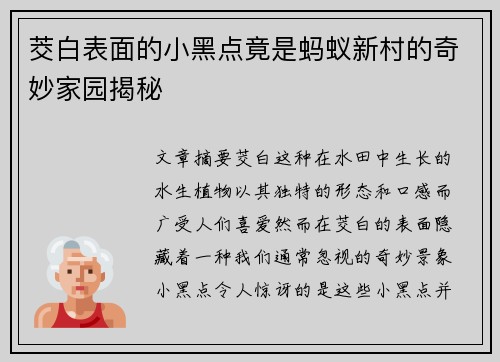 茭白表面的小黑点竟是蚂蚁新村的奇妙家园揭秘

文章摘要茭白这种在水田中生长的水生植物以其独特的形态和口感而广受人们喜爱然而在茭白的表面隐藏着一种我们通常忽视的奇妙景象小黑点令人惊讶的是这些小黑点并